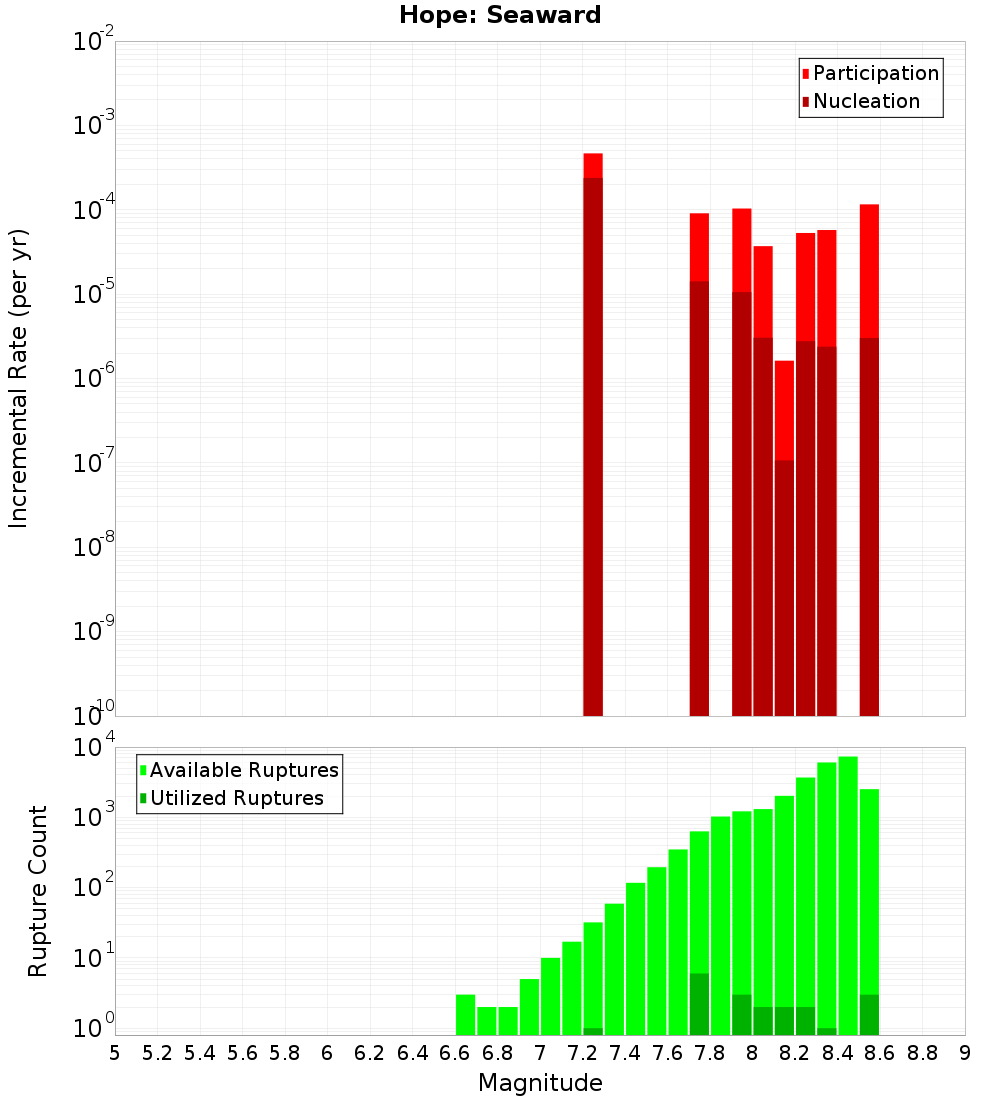 Hope: Seaward

Participation
Nucleation

Incremental Rate (per yr)

$10^{-2}$
$10^{-3}$
$10^{-4}$
$10^{-5}$
$10^{-6}$
$10^{-7}$
$10^{-8}$
$10^{-9}$
$10^{-10}$

Available Ruptures
Utilized Ruptures

Rupture Count

$10^{4}$
$10^{3}$
$10^{2}$
$10^{1}$
$10^{0}$

5 5.2 5.4 5.6 5.8 6 6.2 6.4 6.6 6.8 7 7.2 7.4 7.6 7.8 8 8.2 8.4 8.6 8.8 9

Magnitude